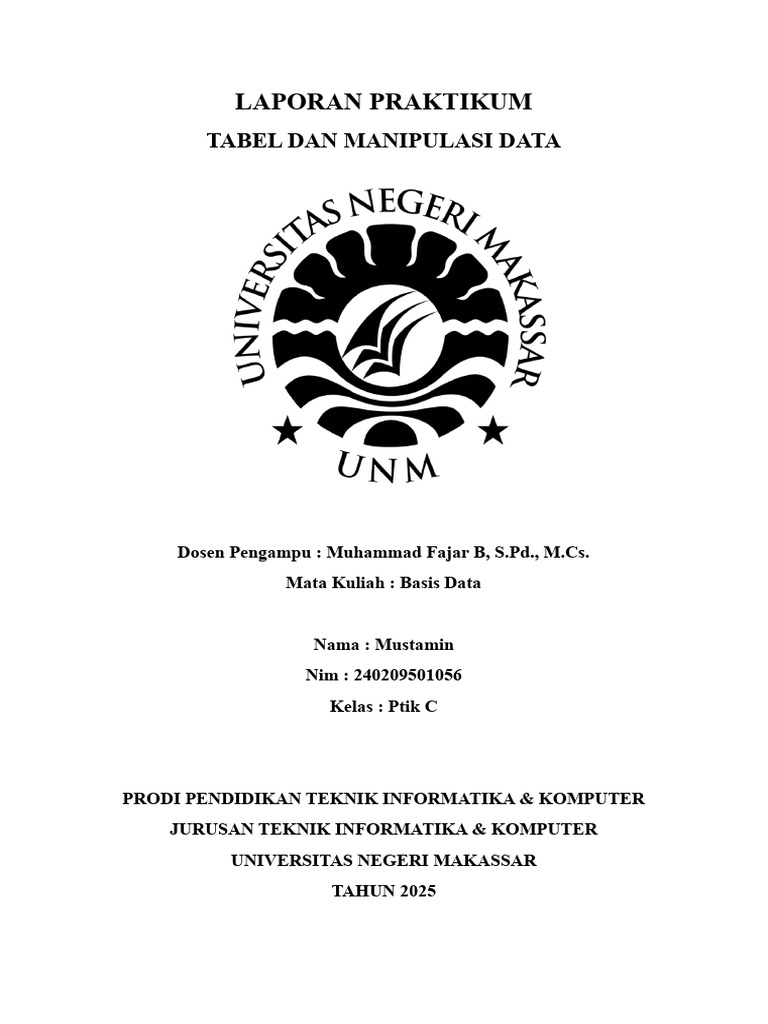 LAPORAN PRAKTIKUM
TABEL DAN MANIPULASI DATA

UNIVERSITAS NEGERI MAKASSAR
UNM

Dosen Pengampu : Muhammad Fajar B, S.Pd., M.Cs.
Mata Kuliah : Basis Data

Nama : Mustamin
Nim : 240209501056
Kelas : Ptik C

PRODI PENDIDIKAN TEKNIK INFORMATIKA & KOMPUTER
JURUSAN TEKNIK INFORMATIKA & KOMPUTER
UNIVERSITAS NEGERI MAKASSAR
TAHUN 2025